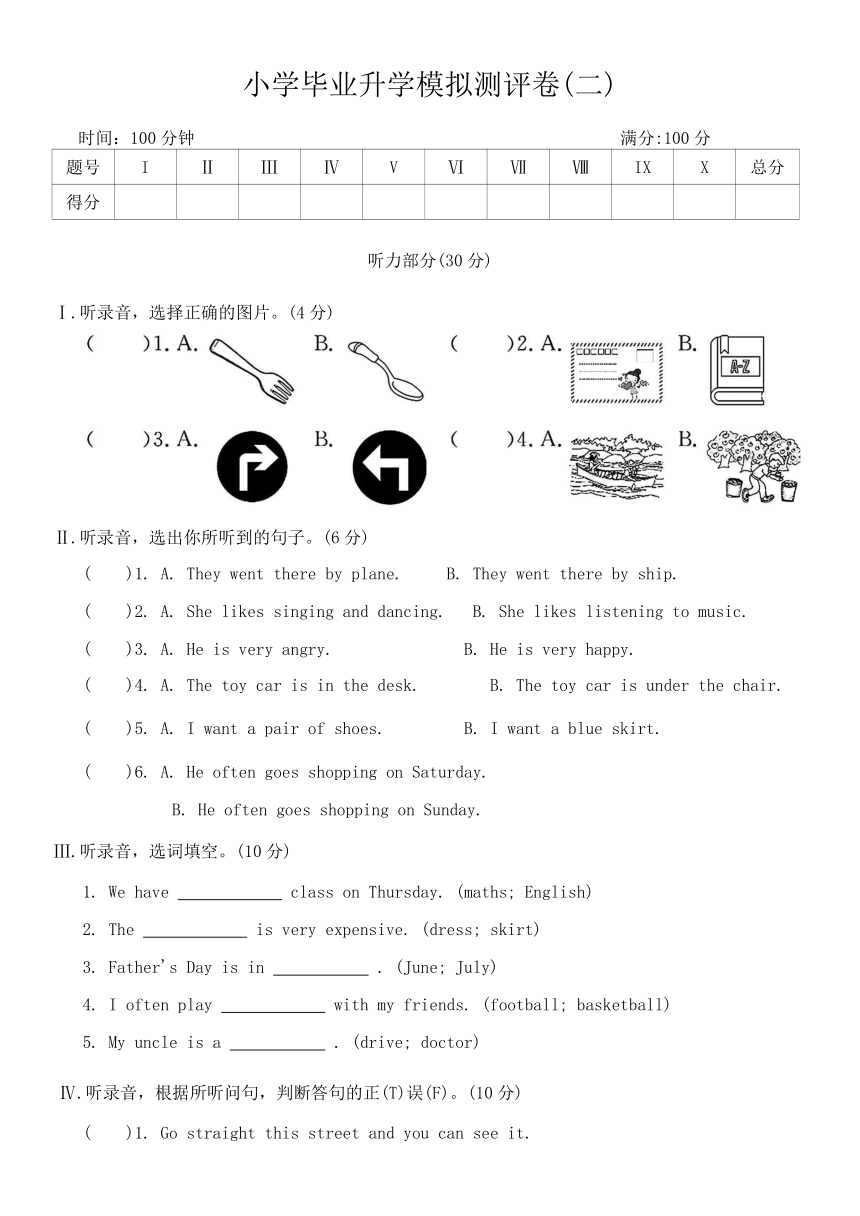 小学毕业升学模拟测评卷(二)

时间：100 分钟 满分:100 分

| 题号 | I | II | III | IV | V | VI | VII | VIII | IX | X | 总分 |
|---|---|---|---|---|---|---|---|---|---|---|---|
| 得分 | | | | | | | | | | | |

听力部分(30 分)

I．听录音，选择正确的图片。(4 分)

( )1. A. B. ( )2. A. B. A-Z

( )3. A. B. ( )4. A. B.

II．听录音，选出你所听到的句子。(6 分)

( )1. A. They went there by plane. B. They went there by ship.

( )2. A. She likes singing and dancing. B. She likes listening to music.

( )3. A. He is very angry. B. He is very happy.

( )4. A. The toy car is in the desk. B. The toy car is under the chair.

( )5. A. I want a pair of shoes. B. I want a blue skirt.

( )6. A. He often goes shopping on Saturday.
B. He often goes shopping on Sunday.

III.听录音，选词填空。(10 分)

1. We have ____________ class on Thursday. (maths; English)

2. The ____________ is very expensive. (dress; skirt)

3. Father's Day is in ___________ . (June; July)

4. I often play ____________ with my friends. (football; basketball)

5. My uncle is a ___________ . (drive; doctor)

IV.听录音，根据所听问句，判断答句的正(T)误(F)。(10 分)

( )1. Go straight this street and you can see it.